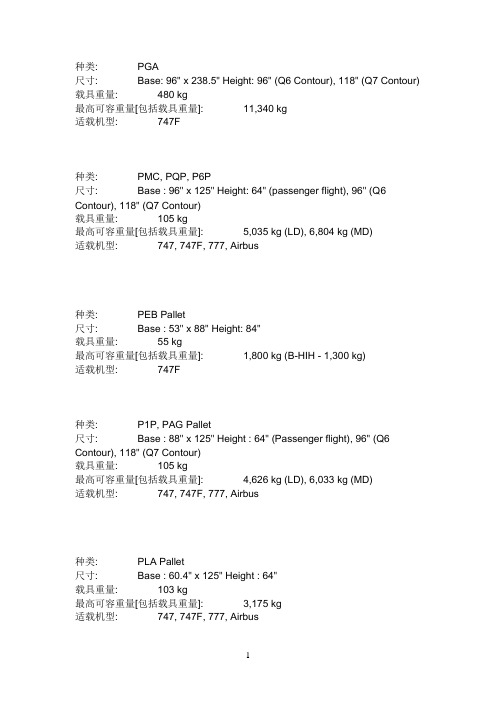 种类: PGA
尺寸: Base: 96" x 238.5" Height: 96" (Q6 Contour), 118" (Q7 Contour)
载具重量: 480 kg
最高可容重量[包括载具重量]: 11,340 kg
适载机型: 747F

种类: PMC, PQP, P6P
尺寸: Base : 96" x 125" Height: 64" (passenger flight), 96" (Q6 Contour), 118" (Q7 Contour)
载具重量: 105 kg
最高可容重量[包括载具重量]: 5,035 kg (LD), 6,804 kg (MD)
适载机型: 747, 747F, 777, Airbus

种类: PEB Pallet
尺寸: Base : 53" x 88" Height: 84"
载具重量: 55 kg
最高可容重量[包括载具重量]: 1,800 kg (B-HIH - 1,300 kg)
适载机型: 747F

种类: P1P, PAG Pallet
尺寸: Base : 88" x 125" Height : 64" (Passenger flight), 96" (Q6 Contour), 118" (Q7 Contour)
载具重量: 105 kg
最高可容重量[包括载具重量]: 4,626 kg (LD), 6,033 kg (MD)
适载机型: 747, 747F, 777, Airbus

种类: PLA Pallet
尺寸: Base : 60.4" x 125" Height : 64"
载具重量: 103 kg
最高可容重量[包括载具重量]: 3,175 kg
适载机型: 747, 747F, 777, Airbus

1